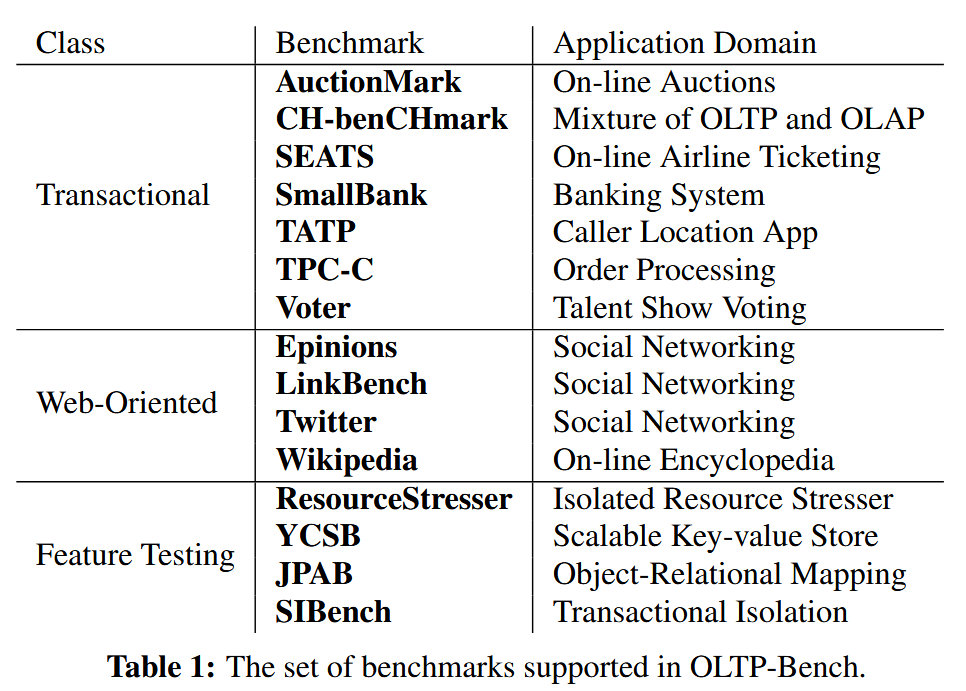 | Class | Benchmark | Application Domain |
|---|---|---|
| Transactional | **AuctionMark** | On-line Auctions |
| | **CH-benCHmark** | Mixture of OLTP and OLAP |
| | **SEATS** | On-line Airline Ticketing |
| | **SmallBank** | Banking System |
| | **TATP** | Caller Location App |
| | **TPC-C** | Order Processing |
| | **Voter** | Talent Show Voting |
| Web-Oriented | **Epinions** | Social Networking |
| | **LinkBench** | Social Networking |
| | **Twitter** | Social Networking |
| | **Wikipedia** | On-line Encyclopedia |
| Feature Testing | **ResourceStresser** | Isolated Resource Stresser |
| | **YCSB** | Scalable Key-value Store |
| | **JPAB** | Object-Relational Mapping |
| | **SIBench** | Transactional Isolation |

**Table 1:** The set of benchmarks supported in OLTP-Bench.